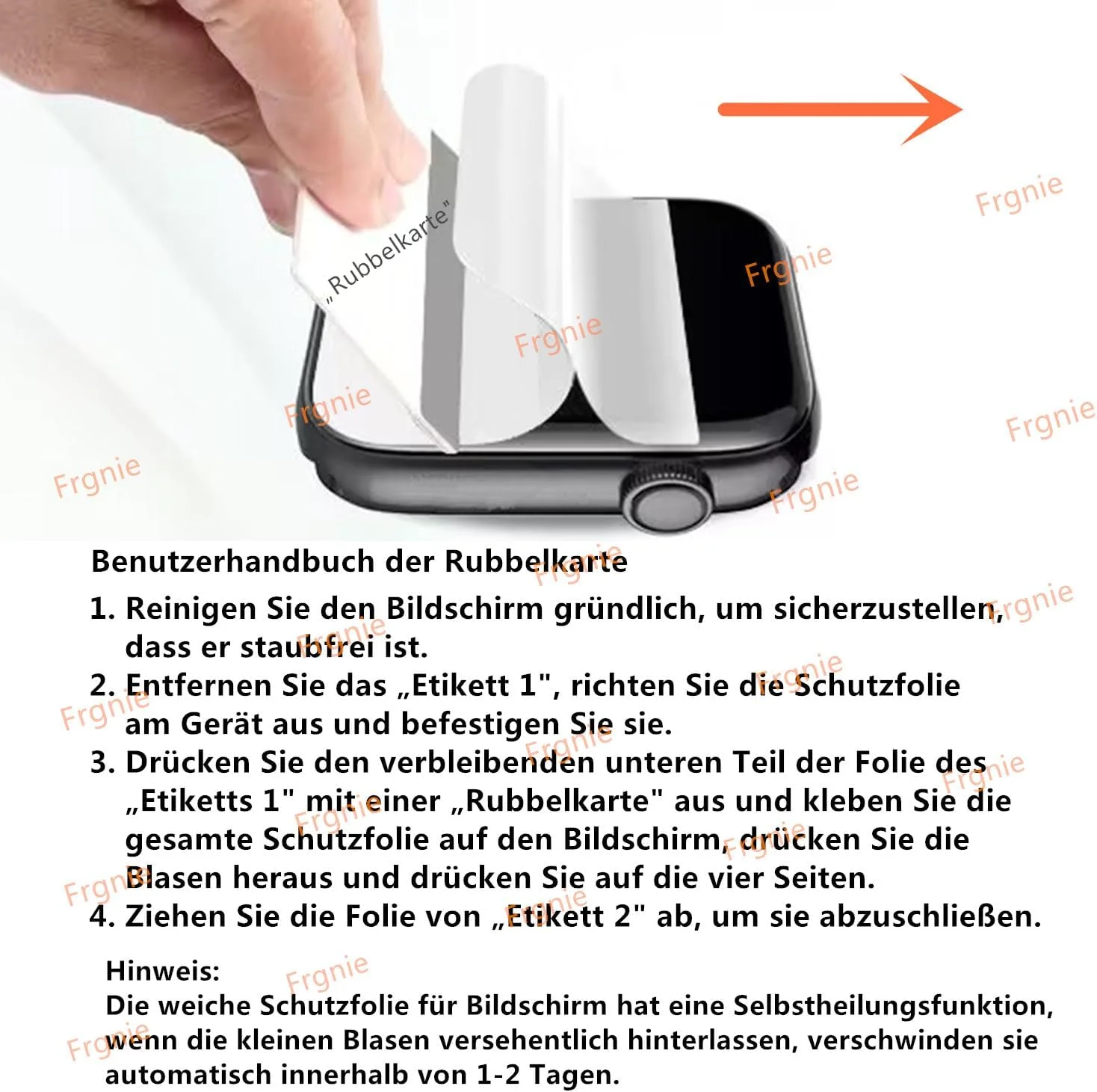 „Rubbelkarte"

Benutzerhandbuch der Rubbelkarte

1. Reinigen Sie den Bildschirm gründlich, um sicherzustellen, dass er staubfrei ist.
2. Entfernen Sie das „Etikett 1", richten Sie die Schutzfolie am Gerät aus und befestigen Sie sie.
3. Drücken Sie den verbleibenden unteren Teil der Folie des „Etiketts 1" mit einer „Rubbelkarte" aus und kleben Sie die gesamte Schutzfolie auf den Bildschirm, drücken Sie die Blasen heraus und drücken Sie auf die vier Seiten.
4. Ziehen Sie die Folie von „Etikett 2" ab, um sie abzuschließen.

Hinweis:
Die weiche Schutzfolie für Bildschirm hat eine Selbstheilungsfunktion, wenn die kleinen Blasen versehentlich hinterlassen, verschwinden sie automatisch innerhalb von 1-2 Tagen.

Frgnie